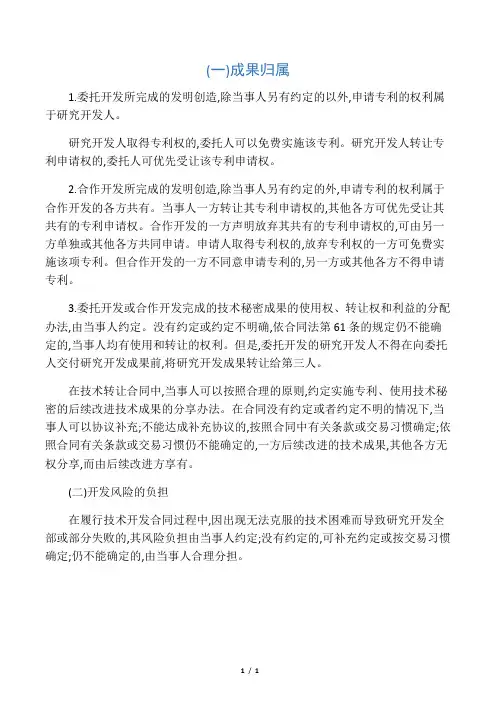 (一)成果归属

1.委托开发所完成的发明创造,除当事人另有约定的以外,申请专利的权利属于研究开发人。

研究开发人取得专利权的,委托人可以免费实施该专利。研究开发人转让专利申请权的,委托人可优先受让该专利申请权。

2.合作开发所完成的发明创造,除当事人另有约定的外,申请专利的权利属于合作开发的各方共有。当事人一方转让其专利申请权的,其他各方可优先受让其共有的专利申请权。合作开发的一方声明放弃其共有的专利申请权的,可由另一方单独或其他各方共同申请。申请人取得专利权的,放弃专利权的一方可免费实施该项专利。但合作开发的一方不同意申请专利的,另一方或其他各方不得申请专利。

3.委托开发或合作开发完成的技术秘密成果的使用权、转让权和利益的分配办法,由当事人约定。没有约定或约定不明确,依合同法第61条的规定仍不能确定的,当事人均有使用和转让的权利。但是,委托开发的研究开发人不得在向委托人交付研究开发成果前,将研究开发成果转让给第三人。

在技术转让合同中,当事人可以按照合理的原则,约定实施专利、使用技术秘密的后续改进技术成果的分享办法。在合同没有约定或者约定不明的情况下,当事人可以协议补充;不能达成补充协议的,按照合同中有关条款或交易习惯确定;依照合同有关条款或交易习惯仍不能确定的,一方后续改进的技术成果,其他各方无权分享,而由后续改进方享有。

(二)开发风险的负担

在履行技术开发合同过程中,因出现无法克服的技术困难而导致研究开发全部或部分失败的,其风险负担由当事人约定;没有约定的,可补充约定或按交易习惯确定;仍不能确定的,由当事人合理分担。

1 / 1